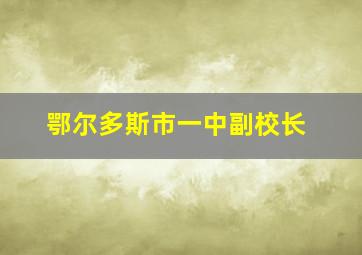 鄂尔多斯市一中副校长